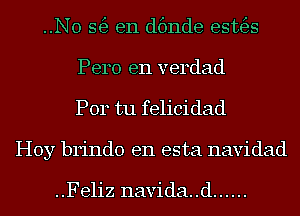 ..No sé en dónde estés

Pero en verdad

Por tu felicidad

Hoy brindo en esta navidad

..Feliz navida..d......